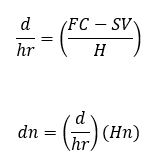 $\frac{d}{hr} = \left(\frac{FC - SV}{H}\right)$

$dn = \left(\frac{d}{hr}\right)(Hn)$